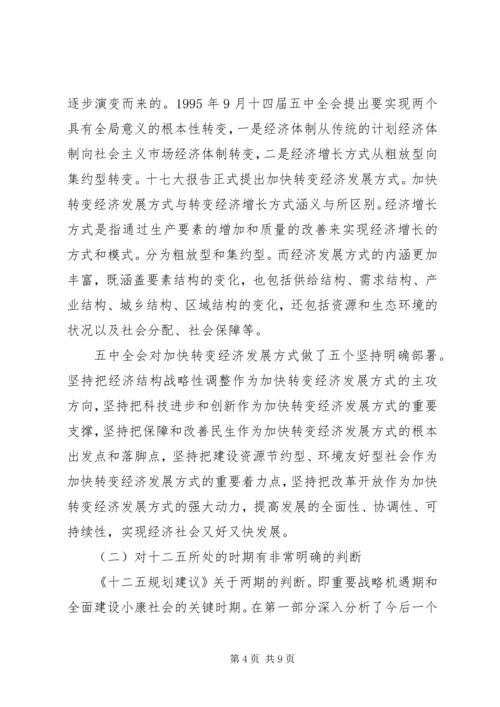 逐步演变而来的。1995 年 9 月十四届五中全会提出要实现两个具有全局意义的根本性转变，一是经济体制从传统的计划经济体制向社会主义市场经济体制转变，二是经济增长方式从粗放型向集约型转变。十七大报告正式提出加快转变经济发展方式。加快转变经济发展方式与转变经济增长方式涵义与所区别。经济增长方式是指通过生产要素的增加和质量的改善来实现经济增长的方式和模式。分为粗放型和集约型。而经济发展方式的内涵更加丰富，既涵盖要素结构的变化，也包括供给结构、需求结构、产业结构、城乡结构、区域结构的变化，还包括资源和生态环境的状况以及社会分配、社会保障等。

五中全会对加快转变经济发展方式做了五个坚持明确部署。坚持把经济结构战略性调整作为加快转变经济发展方式的主攻方向，坚持把科技进步和创新作为加快转变经济发展方式的重要支撑，坚持把保障和改善民生作为加快转变经济发展方式的根本出发点和落脚点，坚持把建设资源节约型、环境友好型社会作为加快转变经济发展方式的重要着力点，坚持把改革开放作为加快转变经济发展方式的强大动力，提高发展的全面性、协调性、可持续性，实现经济社会又好又快发展。

（二）对十二五所处的时期有非常明确的判断

《十二五规划建议》关于两期的判断。即重要战略机遇期和全面建设小康社会的关键时期。在第一部分深入分析了今后一个

第 4 页 共 9 页